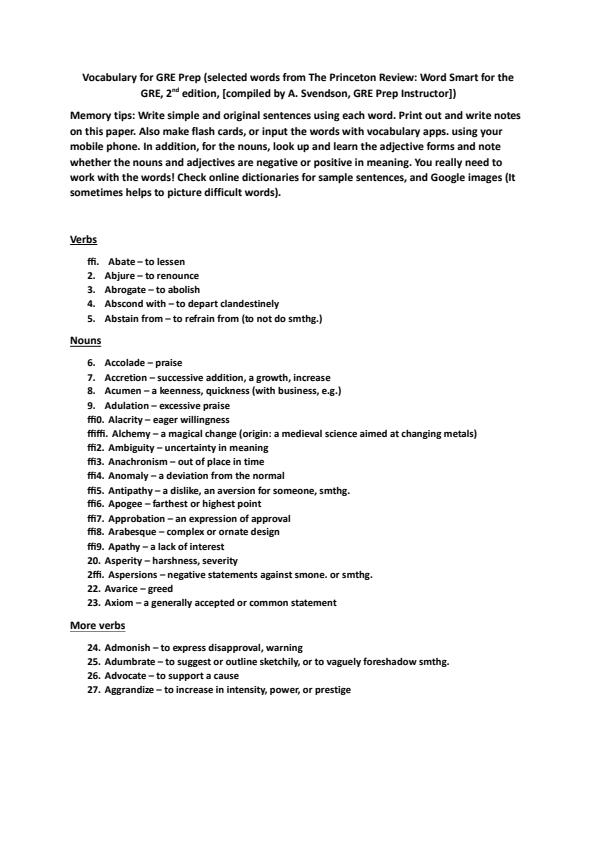 Vocabulary for GRE Prep (selected words from The Princeton Review: Word Smart for the GRE, 2$^{nd}$ edition, [compiled by A. Svendson, GRE Prep Instructor])

Memory tips: Write simple and original sentences using each word. Print out and write notes on this paper. Also make flash cards, or input the words with vocabulary apps. using your mobile phone. In addition, for the nouns, look up and learn the adjective forms and note whether the nouns and adjectives are negative or positive in meaning. You really need to work with the words! Check online dictionaries for sample sentences, and Google images (It sometimes helps to picture difficult words).

Verbs

ffi. Abate – to lessen
2. Abjure – to renounce
3. Abrogate – to abolish
4. Abscond with – to depart clandestinely
5. Abstain from – to refrain from (to not do smthg.)

Nouns

6. Accolade – praise
7. Accretion – successive addition, a growth, increase
8. Acumen – a keenness, quickness (with business, e.g.)
9. Adulation – excessive praise
ffi0. Alacrity – eager willingness
ffiffi. Alchemy – a magical change (origin: a medieval science aimed at changing metals)
ffi2. Ambiguity – uncertainty in meaning
ffi3. Anachronism – out of place in time
ffi4. Anomaly – a deviation from the normal
ffi5. Antipathy – a dislike, an aversion for someone, smthg.
ffi6. Apogee – farthest or highest point
ffi7. Approbation – an expression of approval
ffi8. Arabesque – complex or ornate design
ffi9. Apathy – a lack of interest
20. Asperity – harshness, severity
2ffi. Aspersions – negative statements against smone. or smthg.
22. Avarice – greed
23. Axiom – a generally accepted or common statement

More verbs

24. Admonish – to express disapproval, warning
25. Adumbrate – to suggest or outline sketchily, or to vaguely foreshadow smthg.
26. Advocate – to support a cause
27. Aggrandize – to increase in intensity, power, or prestige